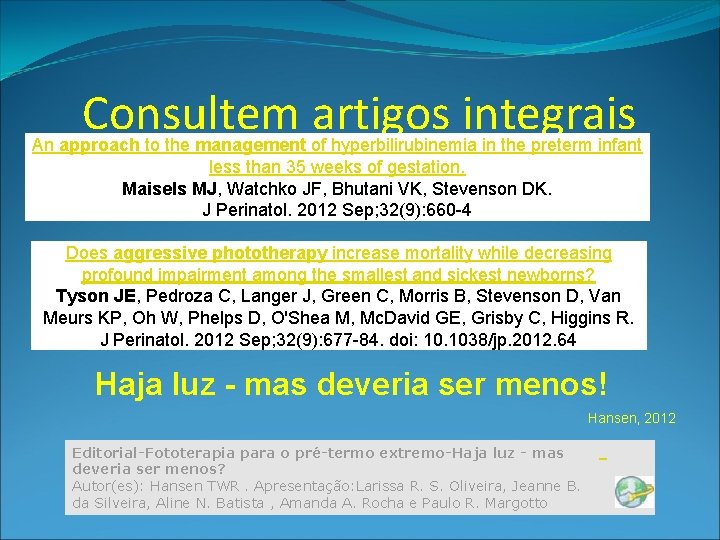 Consultem artigos integrais

An approach to the management of hyperbilirubinemia in the preterm infant less than 35 weeks of gestation.
Maisels MJ, Watchko JF, Bhutani VK, Stevenson DK.
J Perinatol. 2012 Sep;32(9):660-4

Does aggressive phototherapy increase mortality while decreasing profound impairment among the smallest and sickest newborns?
Tyson JE, Pedroza C, Langer J, Green C, Morris B, Stevenson D, Van Meurs KP, Oh W, Phelps D, O'Shea M, McDavid GE, Grisby C, Higgins R.
J Perinatol. 2012 Sep;32(9):677-84. doi: 10.1038/jp.2012.64

Haja luz - mas deveria ser menos!

Hansen, 2012

Editorial-Fototerapia para o pré-termo extremo-Haja luz - mas deveria ser menos?
Autor(es): Hansen TWR . Apresentação:Larissa R. S. Oliveira, Jeanne B. da Silveira, Aline N. Batista , Amanda A. Rocha e Paulo R. Margotto